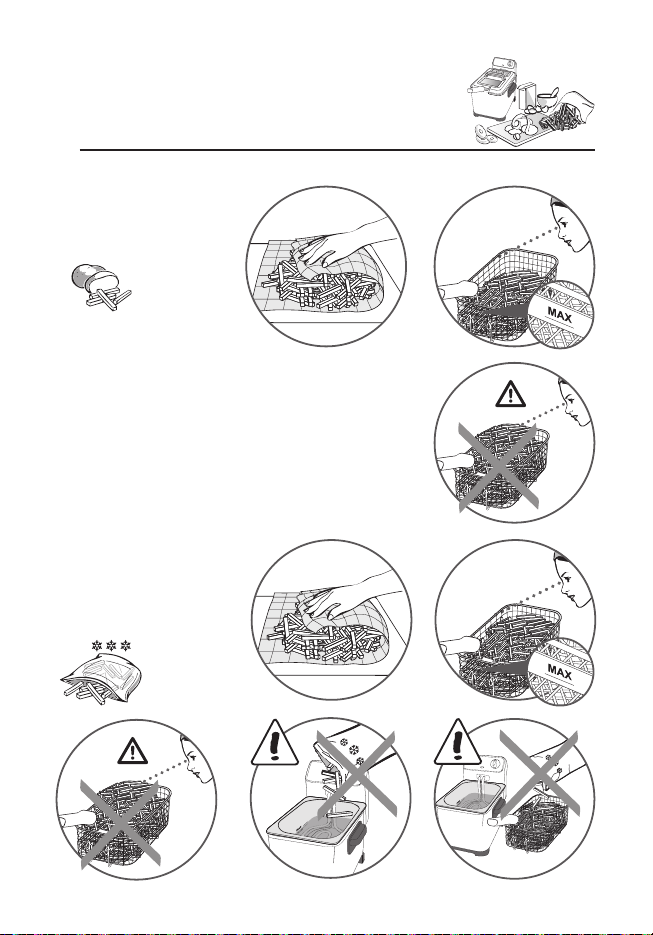 MAX

MAX